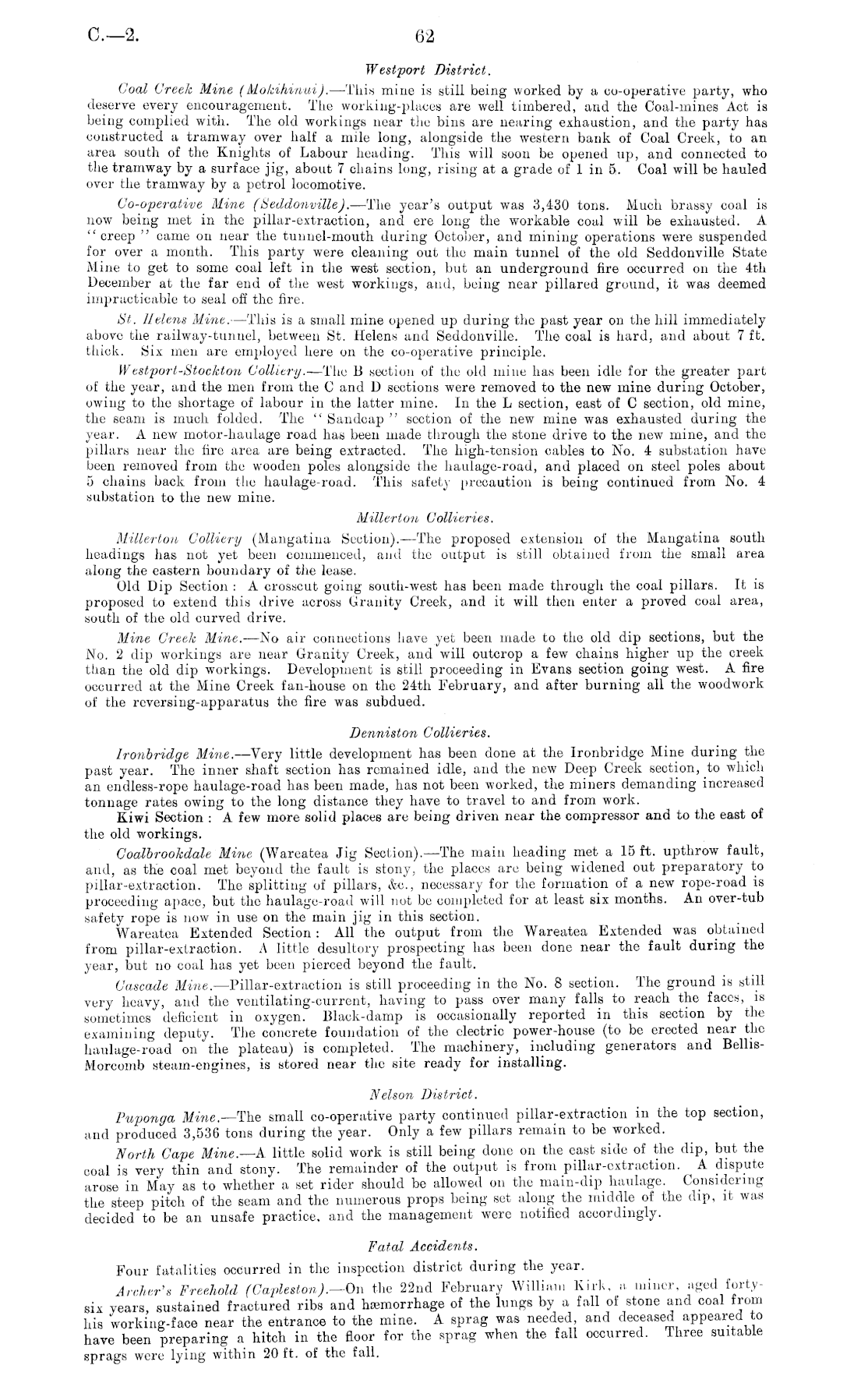 C.—2.

62

Westport District.

Coal Creek Mine (Mokihinui).—This mine is still being worked by a co-operative party, who deserve every encouragement. The working-places are well timbered, and the Coal-mines Act is being complied with. The old workings near the bins are nearing exhaustion, and the party has constructed a tramway over half a mile long, alongside the western bank of Coal Creek, to an area south of the Knights of Labour heading. This will soon be opened up, and connected to the tramway by a surface jig, about 7 chains long, rising at a grade of 1 in 5. Coal will be hauled over the tramway by a petrol locomotive.

Co-operative Mine (Seddonville).—The year's output was 3,430 tons. Much brassy coal is now being met in the pillar-extraction, and ere long the workable coal will be exhausted. A "creep" came on near the tunnel-mouth during October, and mining operations were suspended for over a month. This party were cleaning out the main tunnel of the old Seddonville State Mine to get to some coal left in the west section, but an underground fire occurred on the 4th December at the far end of the west workings, and, being near pillared ground, it was deemed impracticable to seal off the fire.

St. Helens Mine.—This is a small mine opened up during the past year on the hill immediately above the railway-tunnel, between St. Helens and Seddonville. The coal is hard, and about 7 ft. thick. Six men are employed here on the co-operative principle.

Westport-Stockton Colliery.—The B section of the old mine has been idle for the greater part of the year, and the men from the C and D sections were removed to the new mine during October, owing to the shortage of labour in the latter mine. In the L section, east of C section, old mine, the seam is much folded. The "Sandcap" section of the new mine was exhausted during the year. A new motor-haulage road has been made through the stone drive to the new mine, and the pillars near the fire area are being extracted. The high-tension cables to No. 4 substation have been removed from the wooden poles alongside the haulage-road, and placed on steel poles about 5 chains back from the haulage-road. This safety precaution is being continued from No. 4 substation to the new mine.

Millerton Collieries.

Millerton Colliery (Mangatina Section).—The proposed extension of the Mangatina south headings has not yet been commenced, and the output is still obtained from the small area along the eastern boundary of the lease.

Old Dip Section: A crosscut going south-west has been made through the coal pillars. It is proposed to extend this drive across Granity Creek, and it will then enter a proved coal area, south of the old curved drive.

Mine Creek Mine.—No air connections have yet been made to the old dip sections, but the No. 2 dip workings are near Granity Creek, and will outcrop a few chains higher up the creek than the old dip workings. Development is still proceeding in Evans section going west. A fire occurred at the Mine Creek fan-house on the 24th February, and after burning all the woodwork of the reversing-apparatus the fire was subdued.

Denniston Collieries.

Ironbridge Mine.—Very little development has been done at the Ironbridge Mine during the past year. The inner shaft section has remained idle, and the new Deep Creek section, to which an endless-rope haulage-road has been made, has not been worked, the miners demanding increased tonnage rates owing to the long distance they have to travel to and from work.

Kiwi Section: A few more solid places are being driven near the compressor and to the east of the old workings.

Coalbrookdale Mine (Wareatea Jig Section).—The main heading met a 15 ft. upthrow fault, and, as the coal met beyond the fault is stony, the places are being widened out preparatory to pillar-extraction. The splitting of pillars, &c., necessary for the formation of a new rope-road is proceeding apace, but the haulage-road will not be completed for at least six months. An over-tub safety rope is now in use on the main jig in this section.

Wareatea Extended Section: All the output from the Wareatea Extended was obtained from pillar-extraction. A little desultory prospecting has been done near the fault during the year, but no coal has yet been pierced beyond the fault.

Cascade Mine.—Pillar-extraction is still proceeding in the No. 8 section. The ground is still very heavy, and the ventilating-current, having to pass over many falls to reach the faces, is sometimes deficient in oxygen. Black-damp is occasionally reported in this section by the examining deputy. The concrete foundation of the electric power-house (to be erected near the haulage-road on the plateau) is completed. The machinery, including generators and Bellis-Morcomb steam-engines, is stored near the site ready for installing.

Nelson District.

Puponga Mine.—The small co-operative party continued pillar-extraction in the top section, and produced 3,536 tons during the year. Only a few pillars remain to be worked.

North Cape Mine.—A little solid work is still being done on the east side of the dip, but the coal is very thin and stony. The remainder of the output is from pillar-extraction. A dispute arose in May as to whether a set rider should be allowed on the main-dip haulage. Considering the steep pitch of the seam and the numerous props being set along the middle of the dip, it was decided to be an unsafe practice, and the management were notified accordingly.

Fatal Accidents.

Four fatalities occurred in the inspection district during the year.

Archer's Freehold (Capleston).—On the 22nd February William Kirk, a miner, aged forty-six years, sustained fractured ribs and hæmorrhage of the lungs by a fall of stone and coal from his working-face near the entrance to the mine. A sprag was needed, and deceased appeared to have been preparing a hitch in the floor for the sprag when the fall occurred. Three suitable sprags were lying within 20 ft. of the fall.